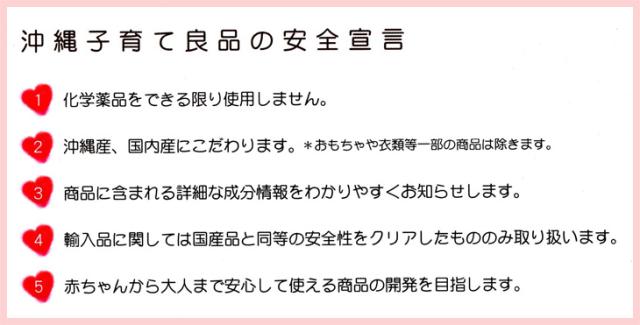 沖縄子育て良品の安全宣言

1 化学薬品をできる限り使用しません。

2 沖縄産、国内産にこだわります。＊おもちゃや衣類等一部の商品は除きます。

3 商品に含まれる詳細な成分情報をわかりやすくお知らせします。

4 輸入品に関しては国産品と同等の安全性をクリアしたもののみ取り扱います。

5 赤ちゃんから大人まで安心して使える商品の開発を目指します。